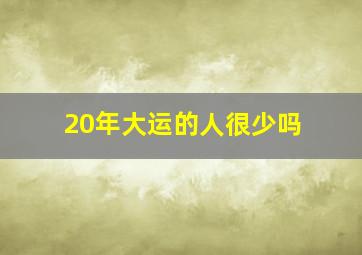 20年大运的人很少吗